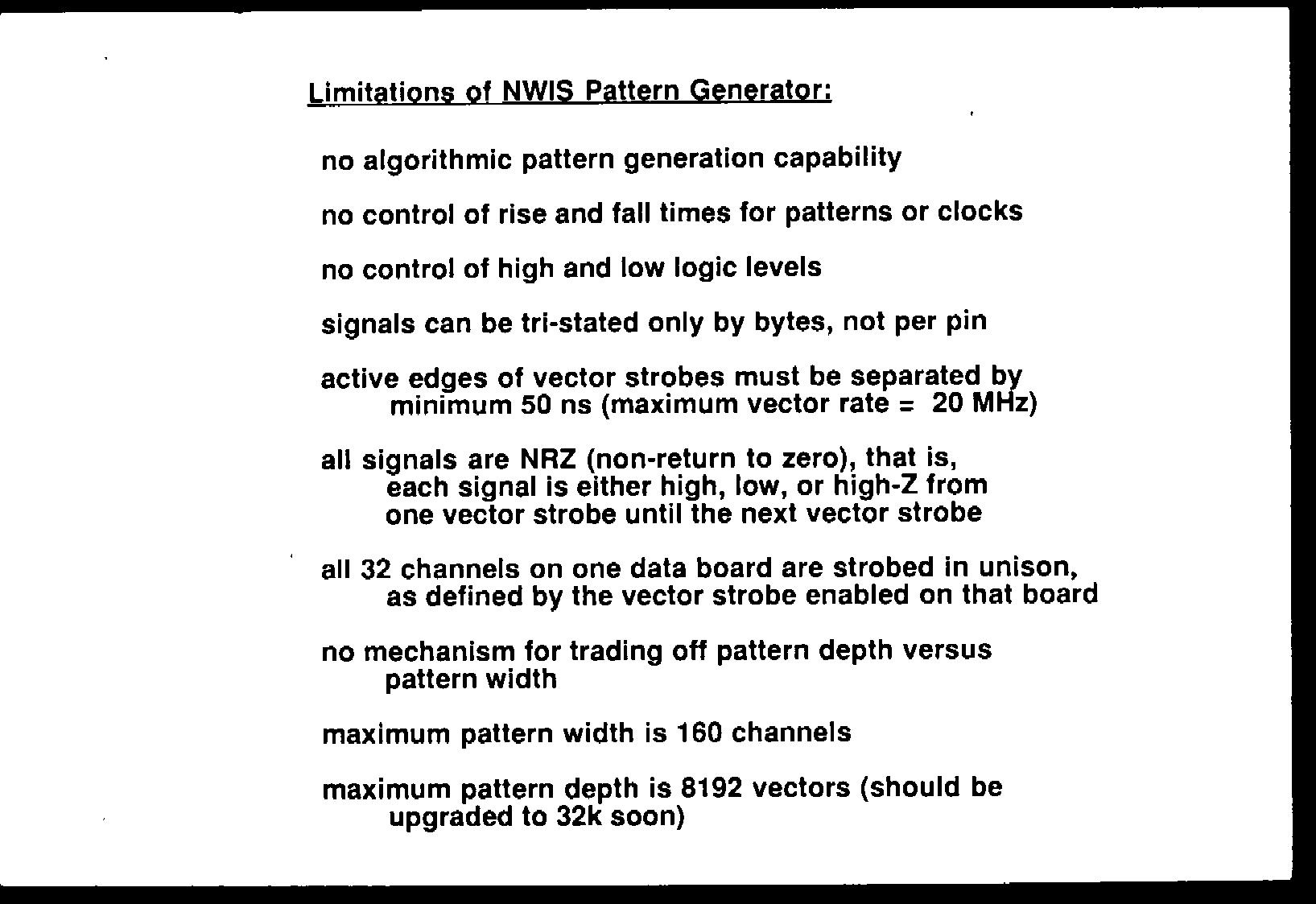 Limitations of NWIS Pattern Generator:

no algorithmic pattern generation capability

no control of rise and fall times for patterns or clocks

no control of high and low logic levels

signals can be tri-stated only by bytes, not per pin

active edges of vector strobes must be separated by minimum 50 ns (maximum vector rate = 20 MHz)

all signals are NRZ (non-return to zero), that is, each signal is either high, low, or high-Z from one vector strobe until the next vector strobe

all 32 channels on one data board are strobed in unison, as defined by the vector strobe enabled on that board

no mechanism for trading off pattern depth versus pattern width

maximum pattern width is 160 channels

maximum pattern depth is 8192 vectors (should be upgraded to 32k soon)